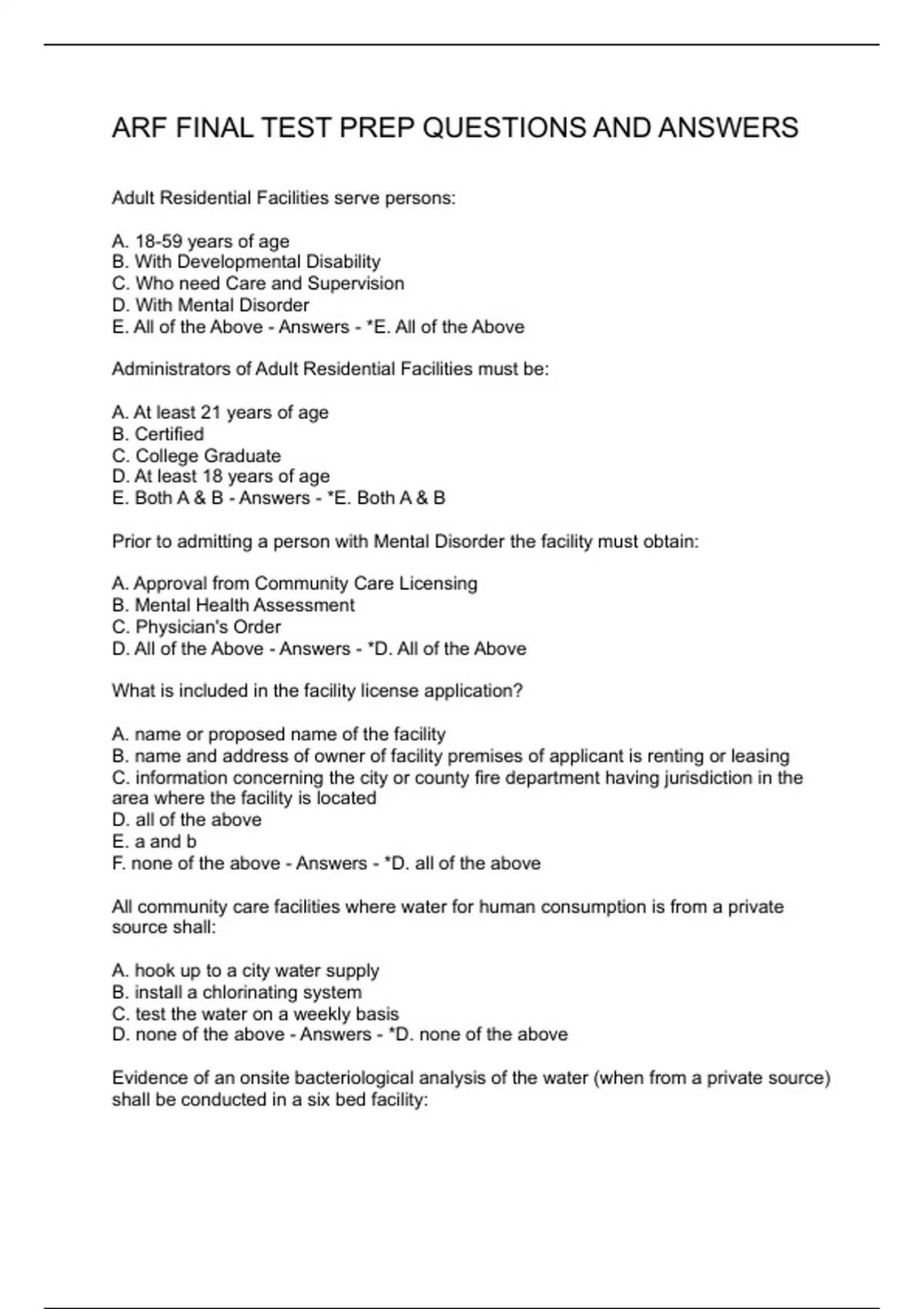 ARF FINAL TEST PREP QUESTIONS AND ANSWERS

Adult Residential Facilities serve persons:

A. 18-59 years of age
B. With Developmental Disability
C. Who need Care and Supervision
D. With Mental Disorder
E. All of the Above - Answers - *E. All of the Above

Administrators of Adult Residential Facilities must be:

A. At least 21 years of age
B. Certified
C. College Graduate
D. At least 18 years of age
E. Both A & B - Answers - *E. Both A & B

Prior to admitting a person with Mental Disorder the facility must obtain:

A. Approval from Community Care Licensing
B. Mental Health Assessment
C. Physician's Order
D. All of the Above - Answers - *D. All of the Above

What is included in the facility license application?

A. name or proposed name of the facility
B. name and address of owner of facility premises of applicant is renting or leasing
C. information concerning the city or county fire department having jurisdiction in the area where the facility is located
D. all of the above
E. a and b
F. none of the above - Answers - *D. all of the above

All community care facilities where water for human consumption is from a private source shall:

A. hook up to a city water supply
B. install a chlorinating system
C. test the water on a weekly basis
D. none of the above - Answers - *D. none of the above

Evidence of an onsite bacteriological analysis of the water (when from a private source) shall be conducted in a six bed facility: